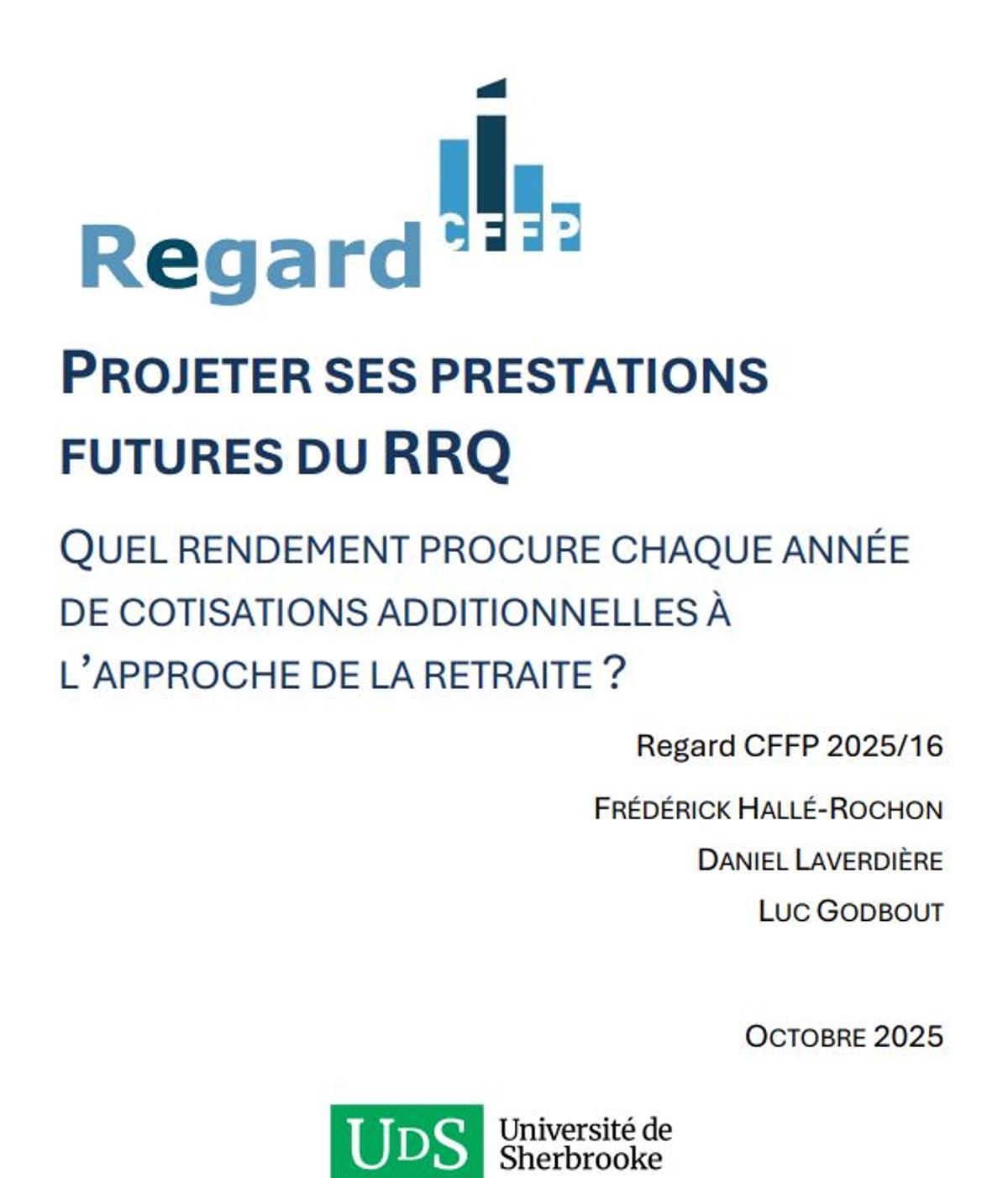 Regard CFFP

PROJETER SES PRESTATIONS FUTURES DU RRQ

QUEL RENDEMENT PROCURE CHAQUE ANNÉE DE COTISATIONS ADDITIONNELLES À L'APPROCHE DE LA RETRAITE ?

Regard CFFP 2025/16

FRÉDÉRICK HALLÉ-ROCHON

DANIEL LAVERDIÈRE

LUC GODBOUT

OCTOBRE 2025

UDS Université de Sherbrooke